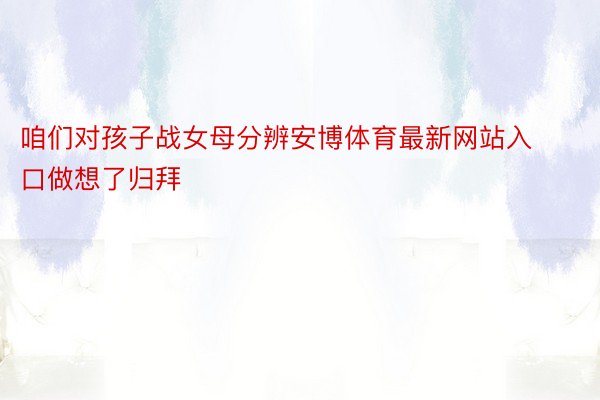 咱们对孩子战女母分辨安博体育最新网站入口做想了归拜